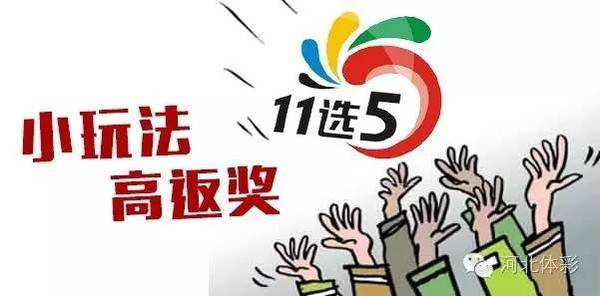 11选5

小玩法
高返奖

河北体彩